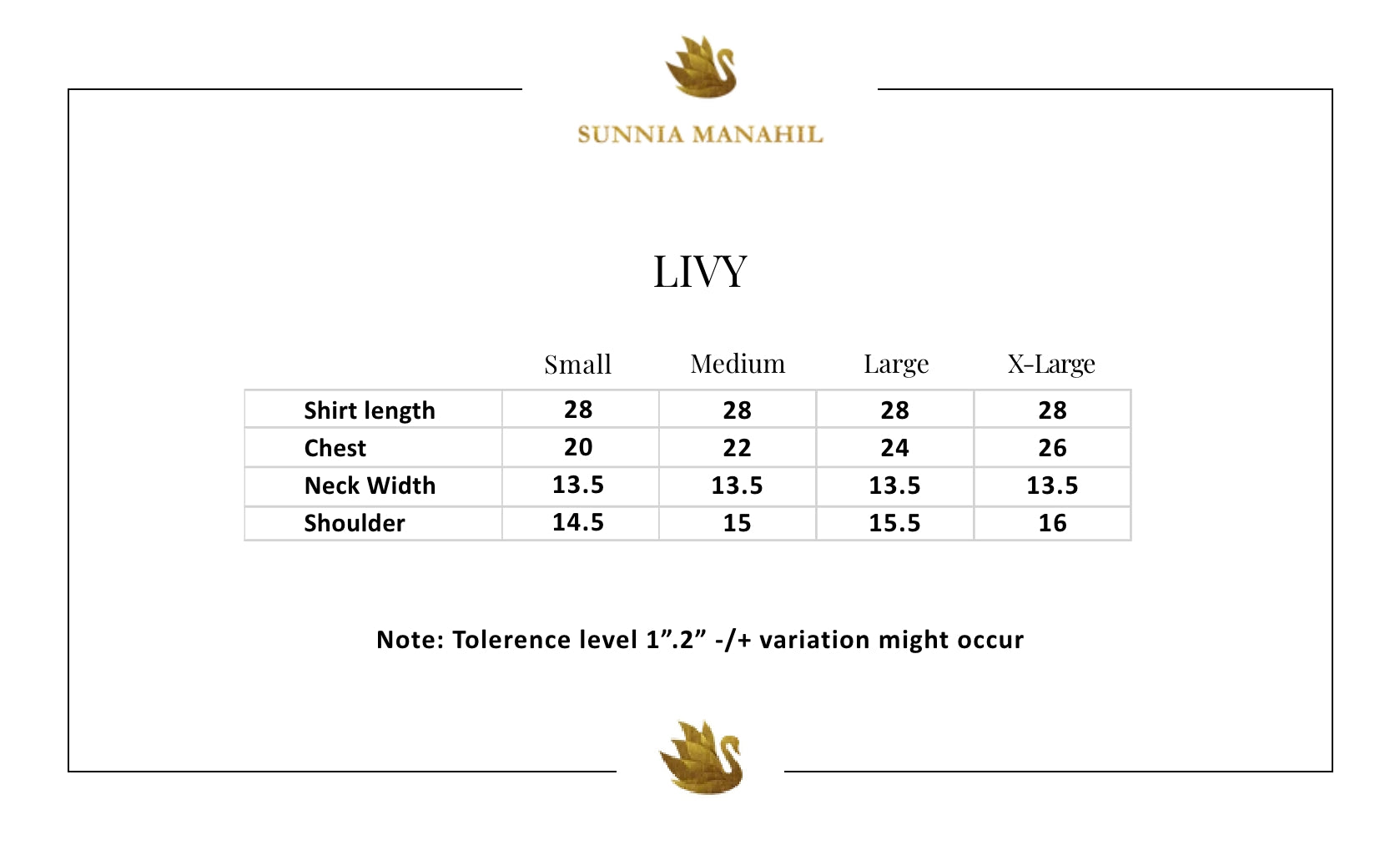 SUNNIA MANAHIL

LIVY

| | Small | Medium | Large | X-Large |
|---|---|---|---|---|
| Shirt length | 28 | 28 | 28 | 28 |
| Chest | 20 | 22 | 24 | 26 |
| Neck Width | 13.5 | 13.5 | 13.5 | 13.5 |
| Shoulder | 14.5 | 15 | 15.5 | 16 |

Note: Tolerence level 1”.2” -/+ variation might occur